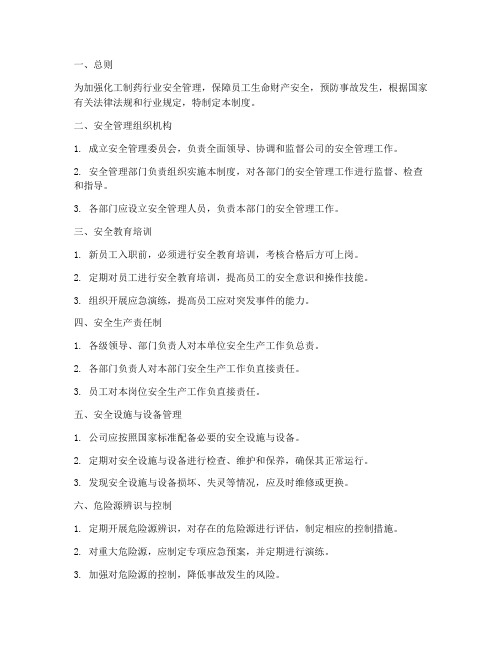 一、总则

为加强化工制药行业安全管理，保障员工生命财产安全，预防事故发生，根据国家有关法律法规和行业规定，特制定本制度。

二、安全管理组织机构

1. 成立安全管理委员会，负责全面领导、协调和监督公司的安全管理工作。

2. 安全管理部门负责组织实施本制度，对各部门的安全管理工作进行监督、检查和指导。

3. 各部门应设立安全管理人员，负责本部门的安全管理工作。

三、安全教育培训

1. 新员工入职前，必须进行安全教育培训，考核合格后方可上岗。

2. 定期对员工进行安全教育培训，提高员工的安全意识和操作技能。

3. 组织开展应急演练，提高员工应对突发事件的能力。

四、安全生产责任制

1. 各级领导、部门负责人对本单位安全生产工作负总责。

2. 各部门负责人对本部门安全生产工作负直接责任。

3. 员工对本岗位安全生产工作负直接责任。

五、安全设施与设备管理

1. 公司应按照国家标准配备必要的安全设施与设备。

2. 定期对安全设施与设备进行检查、维护和保养，确保其正常运行。

3. 发现安全设施与设备损坏、失灵等情况，应及时维修或更换。

六、危险源辨识与控制

1. 定期开展危险源辨识，对存在的危险源进行评估，制定相应的控制措施。

2. 对重大危险源，应制定专项应急预案，并定期进行演练。

3. 加强对危险源的控制，降低事故发生的风险。